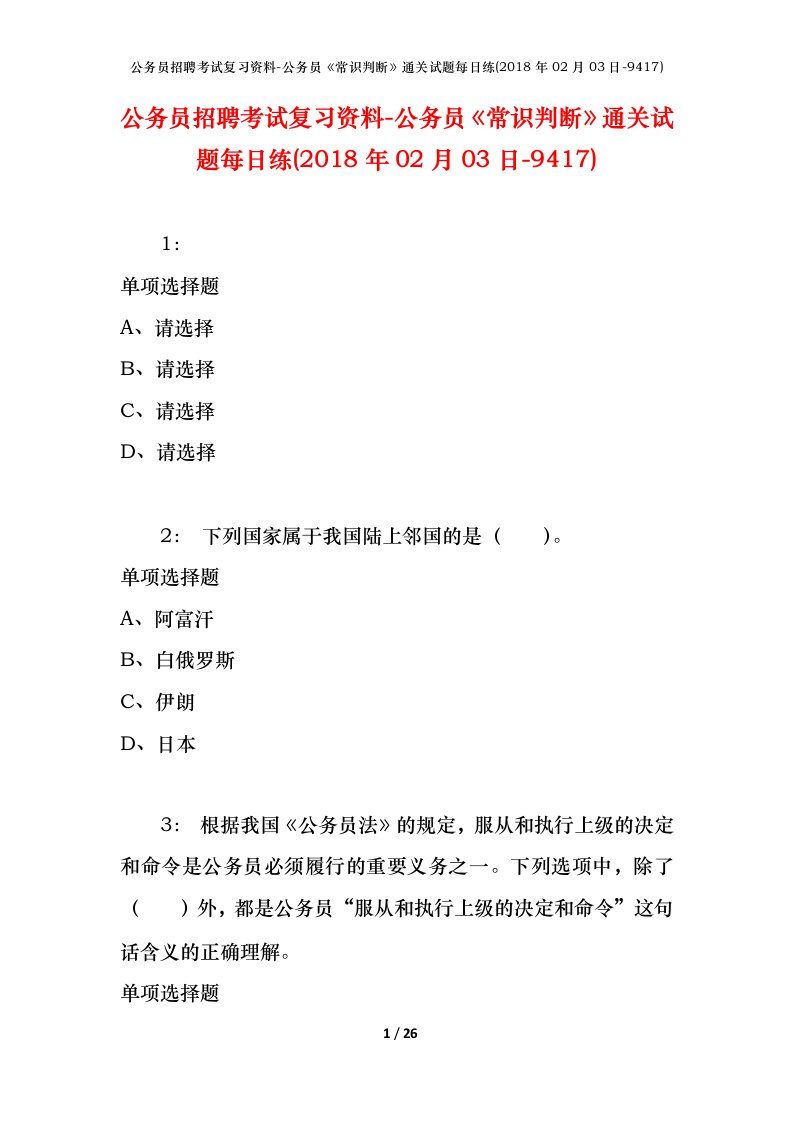 公务员招聘考试复习资料-公务员《常识判断》通关试题每日练(2018 年 02 月 03 日-9417)

公务员招聘考试复习资料-公务员《常识判断》通关试题每日练(2018 年 02 月 03 日-9417)

1：

单项选择题

A、请选择

B、请选择

C、请选择

D、请选择

2： 下列国家属于我国陆上邻国的是（ ）。

单项选择题

A、阿富汗

B、白俄罗斯

C、伊朗

D、日本

3： 根据我国《公务员法》的规定，服从和执行上级的决定和命令是公务员必须履行的重要义务之一。下列选项中，除了（ ）外，都是公务员“服从和执行上级的决定和命令”这句话含义的正确理解。

单项选择题

1 / 26